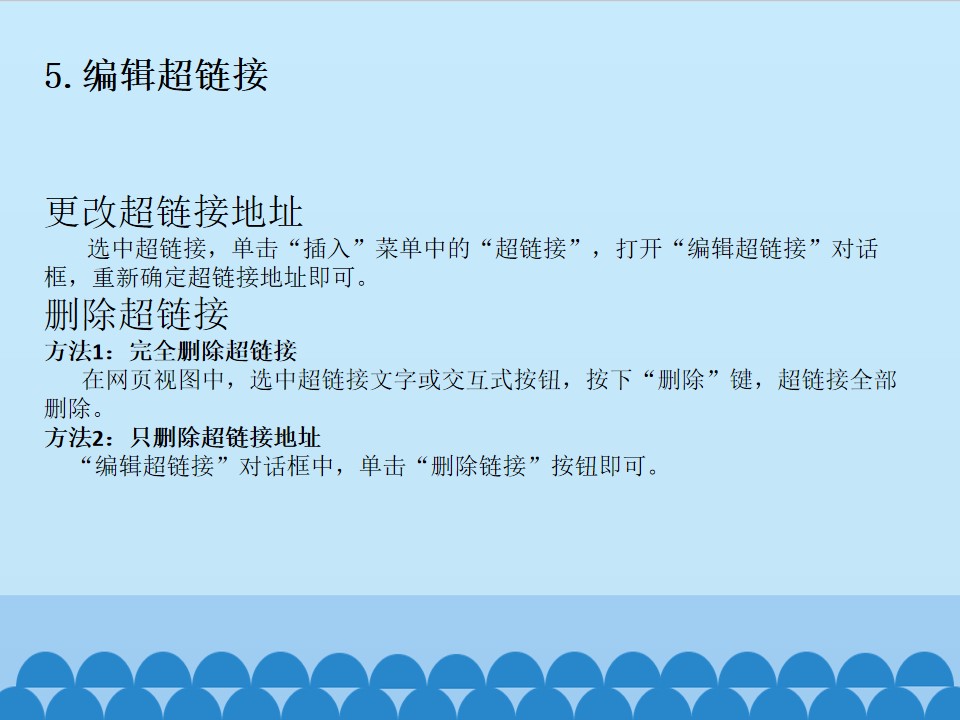 5.编辑超链接

更改超链接地址

选中超链接，单击“插入”菜单中的“超链接”，打开“编辑超链接”对话框，重新确定超链接地址即可。

删除超链接

方法1：完全删除超链接

在网页视图中，选中超链接文字或交互式按钮，按下“删除”键，超链接全部删除。

方法2：只删除超链接地址

“编辑超链接”对话框中，单击“删除链接”按钮即可。